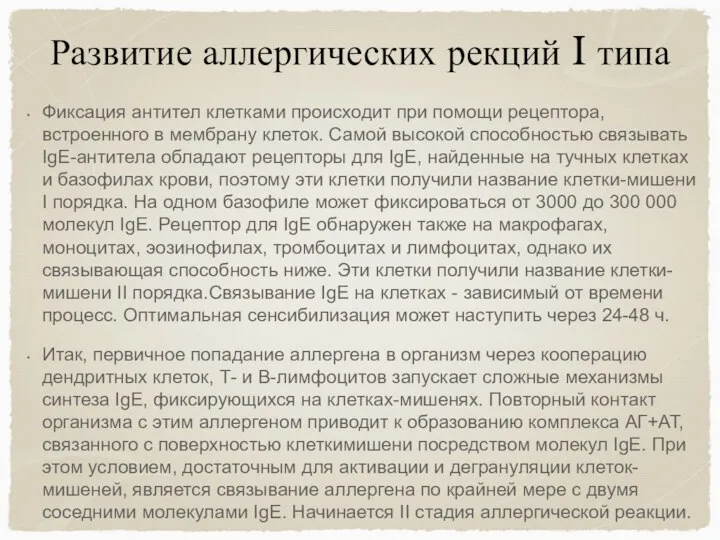 Развитие аллергических рекций I типа

• Фиксация антител клетками происходит при помощи рецептора, встроенного в мембрану клеток. Самой высокой способностью связывать IgE-антитела обладают рецепторы для IgE, найденные на тучных клетках и базофилах крови, поэтому эти клетки получили название клетки-мишени I порядка. На одном базофиле может фиксироваться от 3000 до 300 000 молекул IgE. Рецептор для IgE обнаружен также на макрофагах, моноцитах, эозинофилах, тромбоцитах и лимфоцитах, однако их связывающая способность ниже. Эти клетки получили название клетки-мишени II порядка.Связывание IgE на клетках - зависимый от времени процесс. Оптимальная сенсибилизация может наступить через 24-48 ч.

• Итак, первичное попадание аллергена в организм через кооперацию дендритных клеток, Т- и В-лимфоцитов запускает сложные механизмы синтеза IgE, фиксирующихся на клетках-мишенях. Повторный контакт организма с этим аллергеном приводит к образованию комплекса АГ+АТ, связанного с поверхностью клеткимишени посредством молекул IgE. При этом условием, достаточным для активации и дегрануляции клеток-мишеней, является связывание аллергена по крайней мере с двумя соседними молекулами IgE. Начинается II стадия аллергической реакции.